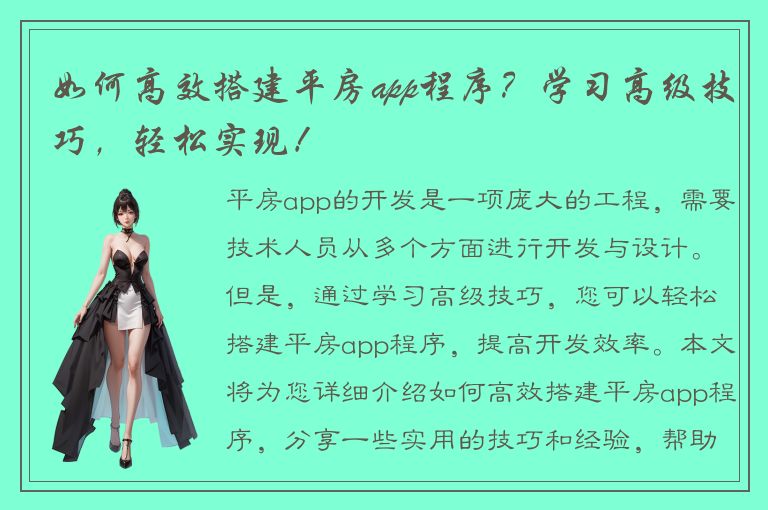 如何高效搭建平房app程序？学习高级技巧，轻松实现！

平房app的开发是一项庞大的工程，需要技术人员从多个方面进行开发与设计。但是，通过学习高级技巧，您可以轻松搭建平房app程序，提高开发效率。本文将为您详细介绍如何高效搭建平房app程序，分享一些实用的技巧和经验，帮助